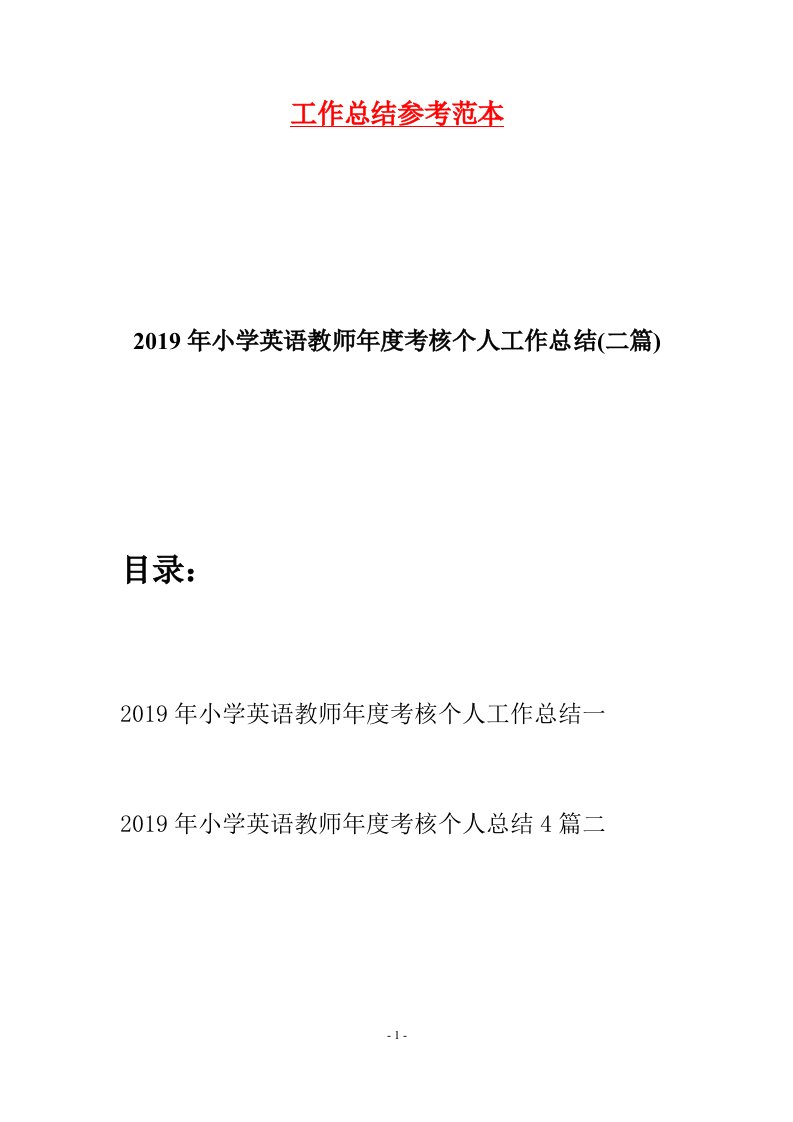 工作总结参考范本

2019年小学英语教师年度考核个人工作总结(二篇)

目录：

2019年小学英语教师年度考核个人工作总结一

2019年小学英语教师年度考核个人总结4篇二

- 1 -